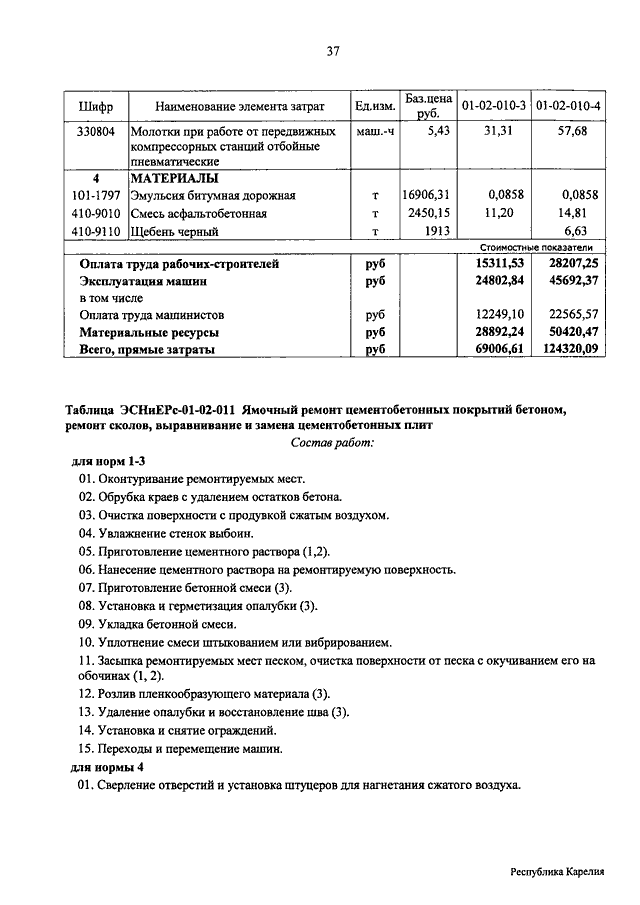 37

| Шифр | Наименование элемента затрат | Ед.изм. | Баз.цена руб. | 01-02-010-3 | 01-02-010-4 |
|---|---|---|---|---|---|
| 330804 | Молотки при работе от передвижных компрессорных станций отбойные пневматические | маш.-ч | 5,43 | 31,31 | 57,68 |
| 4 | МАТЕРИАЛЫ | | | | |
| 101-1797 | Эмульсия битумная дорожная | т | 16906,31 | 0,0858 | 0,0858 |
| 410-9010 | Смесь асфальтобетонная | т | 2450,15 | 11,20 | 14,81 |
| 410-9110 | Щебень черный | т | 1913 | | 6,63 |
| | | | | Стоимостные показатели | |
| | Оплата труда рабочих-строителей | руб | | 15311,53 | 28207,25 |
| | Эксплуатация машин | руб | | 24802,84 | 45692,37 |
| | в том числе | | | | |
| | Оплата труда машинистов | руб | | 12249,10 | 22565,57 |
| | Материальные ресурсы | руб | | 28892,24 | 50420,47 |
| | Всего, прямые затраты | руб | | 69006,61 | 124320,09 |

Таблица ЭСНиЕРс-01-02-011 Ямочный ремонт цементобетонных покрытий бетоном, ремонт сколов, выравнивание и замена цементобетонных плит

Состав работ:

для норм 1-3
01. Оконтуривание ремонтируемых мест.
02. Обрубка краев с удалением остатков бетона.
03. Очистка поверхности с продувкой сжатым воздухом.
04. Увлажнение стенок выбоин.
05. Приготовление цементного раствора (1,2).
06. Нанесение цементного раствора на ремонтируемую поверхность.
07. Приготовление бетонной смеси (3).
08. Установка и герметизация опалубки (3).
09. Укладка бетонной смеси.
10. Уплотнение смеси штыкованием или вибрированием.
11. Засыпка ремонтируемых мест песком, очистка поверхности от песка с окучиванием его на обочинах (1, 2).
12. Розлив пленкообразующего материала (3).
13. Удаление опалубки и восстановление шва (3).
14. Установка и снятие ограждений.
15. Переходы и перемещение машин.
для нормы 4
01. Сверление отверстий и установка штуцеров для нагнетания сжатого воздуха.

Республика Карелия